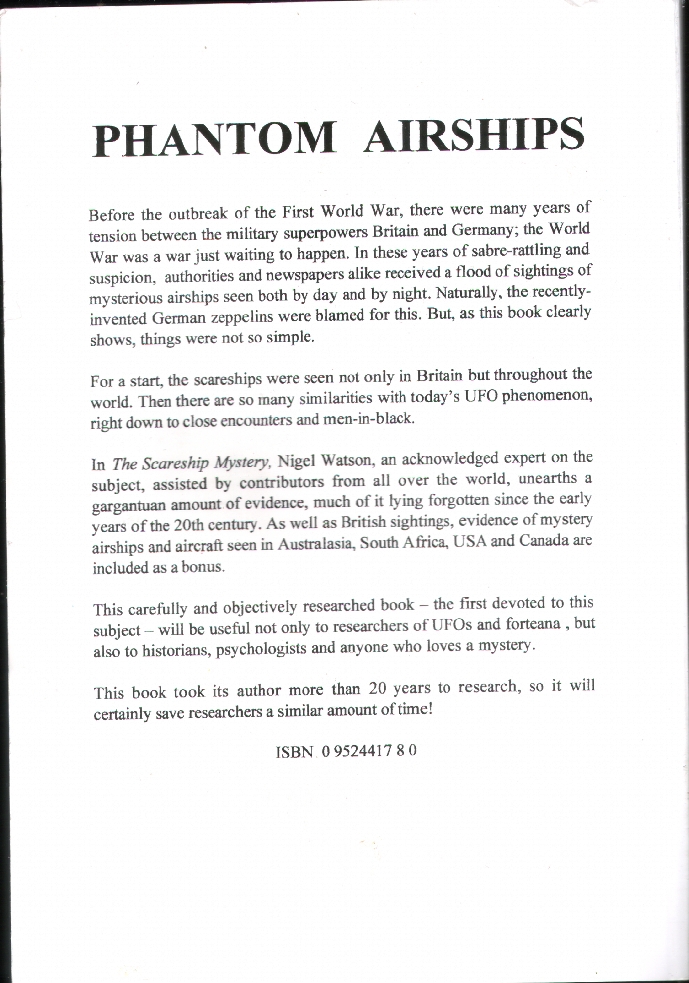 PHANTOM AIRSHIPS

Before the outbreak of the First World War, there were many years of tension between the military superpowers Britain and Germany; the World War was a war just waiting to happen. In these years of sabre-rattling and suspicion, authorities and newspapers alike received a flood of sightings of mysterious airships seen both by day and by night. Naturally, the recently-invented German zeppelins were blamed for this. But, as this book clearly shows, things were not so simple.

For a start, the scareships were seen not only in Britain but throughout the world. Then there are so many similarities with today's UFO phenomenon, right down to close encounters and men-in-black.

In The Scareship Mystery, Nigel Watson, an acknowledged expert on the subject, assisted by contributors from all over the world, unearths a gargantuan amount of evidence, much of it lying forgotten since the early years of the 20th century. As well as British sightings, evidence of mystery airships and aircraft seen in Australasia, South Africa, USA and Canada are included as a bonus.

This carefully and objectively researched book – the first devoted to this subject – will be useful not only to researchers of UFOs and forteana , but also to historians, psychologists and anyone who loves a mystery.

This book took its author more than 20 years to research, so it will certainly save researchers a similar amount of time!

ISBN 0 9524417 8 0